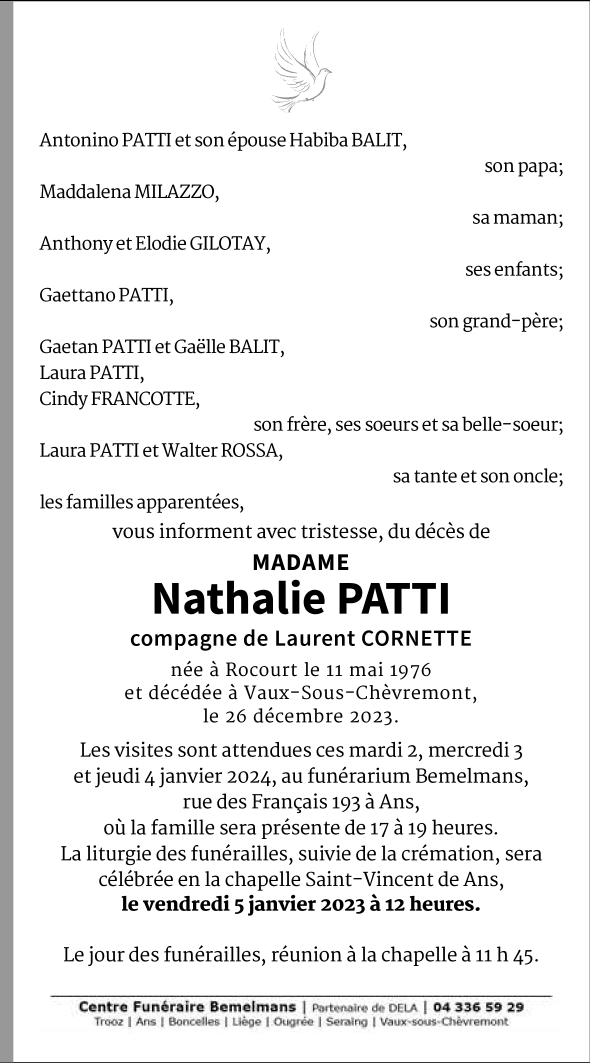 Antonino PATTI et son épouse Habiba BALIT,
son papa;

Maddalena MILAZZO,
sa maman;

Anthony et Elodie GILOTAY,
ses enfants;

Gaettano PATTI,
son grand-père;

Gaetan PATTI et Gaëlle BALIT,
Laura PATTI,
Cindy FRANCOTTE,
son frère, ses soeurs et sa belle-soeur;

Laura PATTI et Walter ROSSA,
sa tante et son oncle;

les familles apparentées,

vous informent avec tristesse, du décès de

MADAME
Nathalie PATTI
compagne de Laurent CORNETTE

née à Rocourt le 11 mai 1976
et décédée à Vaux-Sous-Chèvremont,
le 26 décembre 2023.

Les visites sont attendues ces mardi 2, mercredi 3 et jeudi 4 janvier 2024, au funérarium Bemelmans, rue des Français 193 à Ans, où la famille sera présente de 17 à 19 heures.
La liturgie des funérailles, suivie de la crémation, sera célébrée en la chapelle Saint-Vincent de Ans,
le vendredi 5 janvier 2023 à 12 heures.

Le jour des funérailles, réunion à la chapelle à 11 h 45.

Centre Funéraire Bemelmans | Partenaire de DELA | 04 336 59 29
Trooz | Ans | Boncelles | Liège | Ougrée | Seraing | Vaux-sous-Chèvremont